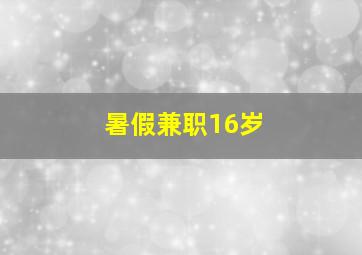 暑假兼职16岁